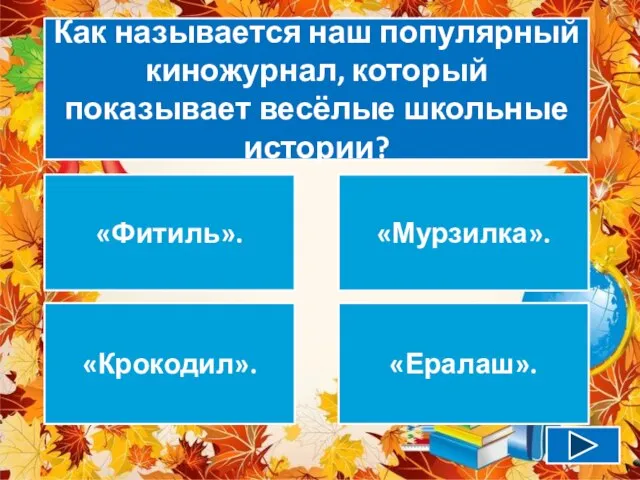 Как называется наш популярный киножурнал, который показывает весёлые школьные истории?

«Фитиль».

«Мурзилка».

«Крокодил».

«Ералаш».